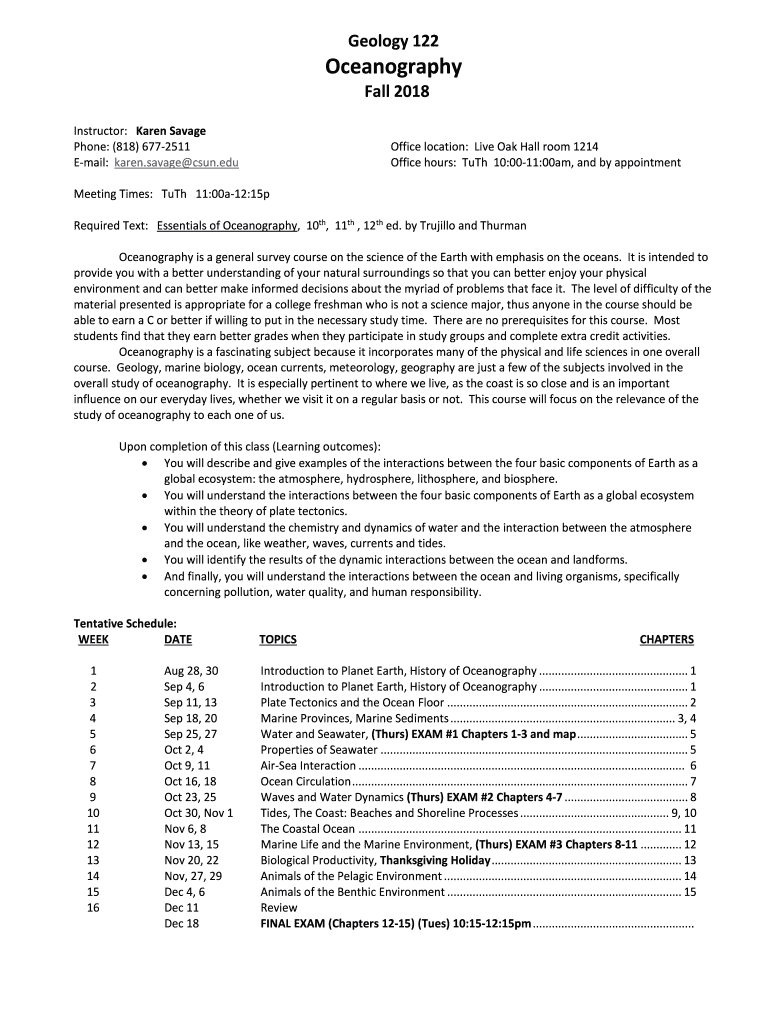 Geology 122
Oceanography
Fall 2018

Instructor: Karen Savage
Phone: (818) 677-2511
E-mail: karen.savage@csun.edu

Office location: Live Oak Hall room 1214
Office hours: TuTh 10:00-11:00am, and by appointment

Meeting Times: TuTh 11:00a-12:15p

Required Text: Essentials of Oceanography, $10^{th}$, $11^{th}$, $12^{th}$ ed. by Trujillo and Thurman

Oceanography is a general survey course on the science of the Earth with emphasis on the oceans. It is intended to provide you with a better understanding of your natural surroundings so that you can better enjoy your physical environment and can better make informed decisions about the myriad of problems that face it. The level of difficulty of the material presented is appropriate for a college freshman who is not a science major, thus anyone in the course should be able to earn a C or better if willing to put in the necessary study time. There are no prerequisites for this course. Most students find that they earn better grades when they participate in study groups and complete extra credit activities.

Oceanography is a fascinating subject because it incorporates many of the physical and life sciences in one overall course. Geology, marine biology, ocean currents, meteorology, geography are just a few of the subjects involved in the overall study of oceanography. It is especially pertinent to where we live, as the coast is so close and is an important influence on our everyday lives, whether we visit it on a regular basis or not. This course will focus on the relevance of the study of oceanography to each one of us.

Upon completion of this class (Learning outcomes):
• You will describe and give examples of the interactions between the four basic components of Earth as a global ecosystem: the atmosphere, hydrosphere, lithosphere, and biosphere.
• You will understand the interactions between the four basic components of Earth as a global ecosystem within the theory of plate tectonics.
• You will understand the chemistry and dynamics of water and the interaction between the atmosphere and the ocean, like weather, waves, currents and tides.
• You will identify the results of the dynamic interactions between the ocean and landforms.
• And finally, you will understand the interactions between the ocean and living organisms, specifically concerning pollution, water quality, and human responsibility.

Tentative Schedule:

| WEEK | DATE | TOPICS | CHAPTERS |
|---|---|---|---|
| 1 | Aug 28, 30 | Introduction to Planet Earth, History of Oceanography | 1 |
| 2 | Sep 4, 6 | Introduction to Planet Earth, History of Oceanography | 1 |
| 3 | Sep 11, 13 | Plate Tectonics and the Ocean Floor | 2 |
| 4 | Sep 18, 20 | Marine Provinces, Marine Sediments | 3, 4 |
| 5 | Sep 25, 27 | Water and Seawater, (Thurs) EXAM #1 Chapters 1-3 and map | 5 |
| 6 | Oct 2, 4 | Properties of Seawater | 5 |
| 7 | Oct 9, 11 | Air-Sea Interaction | 6 |
| 8 | Oct 16, 18 | Ocean Circulation | 7 |
| 9 | Oct 23, 25 | Waves and Water Dynamics (Thurs) EXAM #2 Chapters 4-7 | 8 |
| 10 | Oct 30, Nov 1 | Tides, The Coast: Beaches and Shoreline Processes | 9, 10 |
| 11 | Nov 6, 8 | The Coastal Ocean | 11 |
| 12 | Nov 13, 15 | Marine Life and the Marine Environment, (Thurs) EXAM #3 Chapters 8-11 | 12 |
| 13 | Nov 20, 22 | Biological Productivity, Thanksgiving Holiday | 13 |
| 14 | Nov, 27, 29 | Animals of the Pelagic Environment | 14 |
| 15 | Dec 4, 6 | Animals of the Benthic Environment | 15 |
| 16 | Dec 11 | Review | |
| | Dec 18 | FINAL EXAM (Chapters 12-15) (Tues) 10:15-12:15pm | |